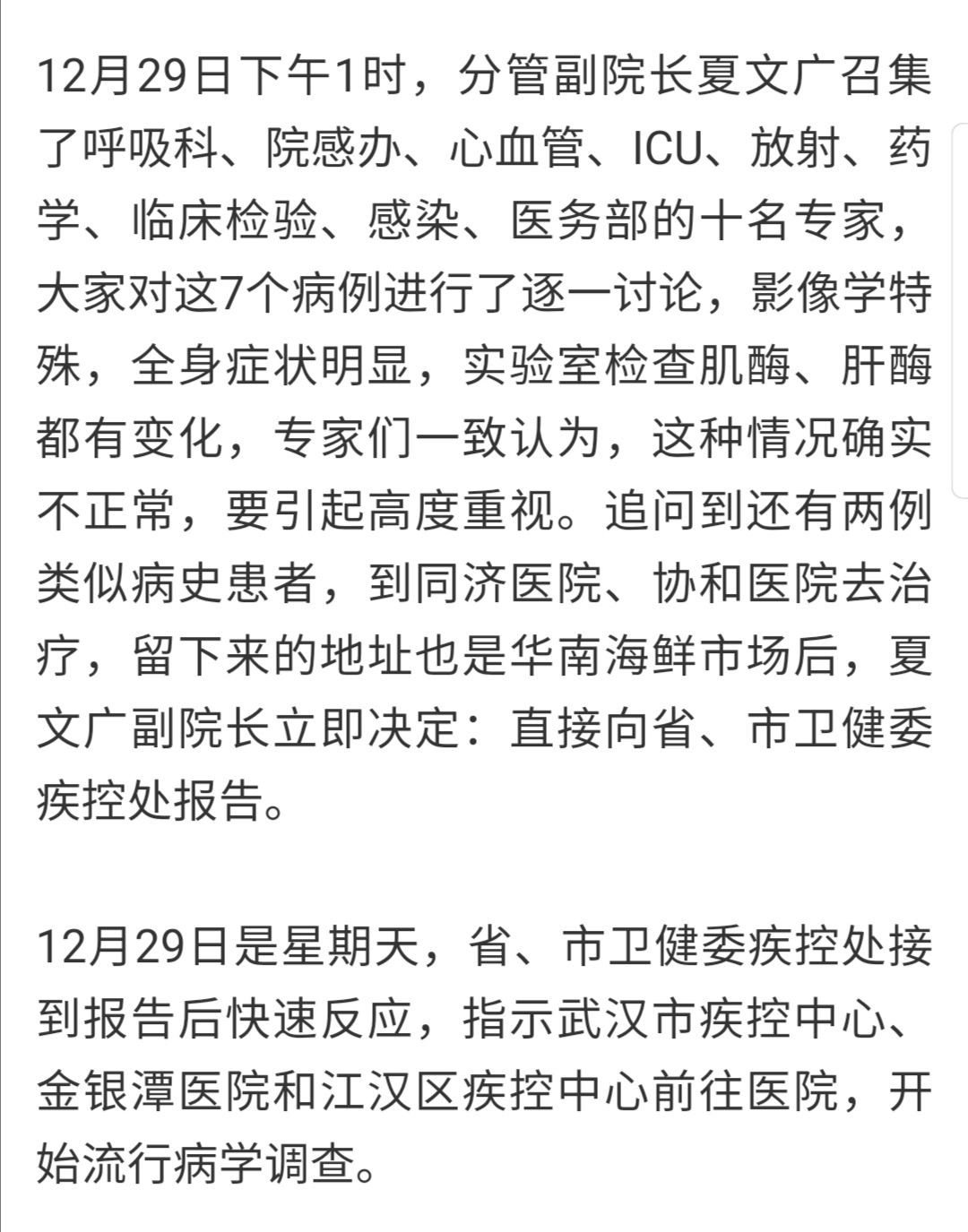 12月29日下午1时，分管副院长夏文广召集了呼吸科、院感办、心血管、ICU、放射、药学、临床检验、感染、医务部的十名专家，大家对这7个病例进行了逐一讨论，影像学特殊，全身症状明显，实验室检查肌酶、肝酶都有变化，专家们一致认为，这种情况确实不正常，要引起高度重视。追问到还有两例类似病史患者，到同济医院、协和医院去治疗，留下来的地址也是华南海鲜市场后，夏文广副院长立即决定：直接向省、市卫健委疾控处报告。

12月29日是星期天，省、市卫健委疾控处接到报告后快速反应，指示武汉市疾控中心、金银潭医院和江汉区疾控中心前往医院，开始流行病学调查。